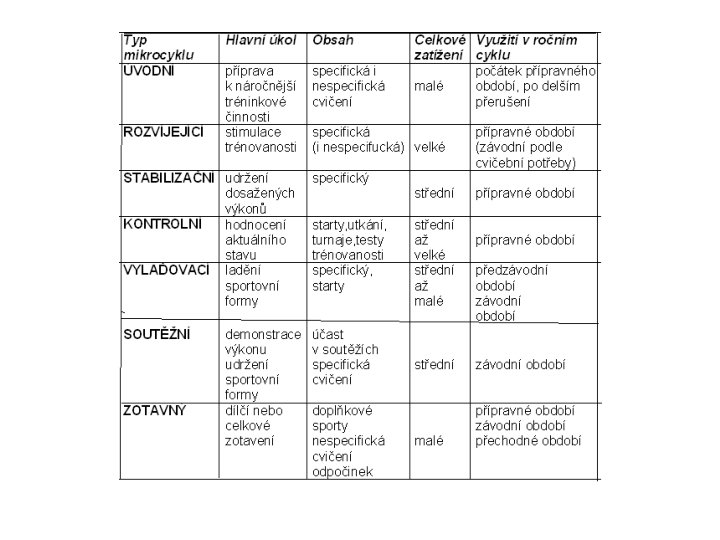 | Typ mikrocyklu | Hlavní úkol | Obsah | Celkové zatížení | Využití v ročním cyklu |
|---|---|---|---|---|
| UVODNI | příprava k náročnější tréninkové činnosti | specifická i nespecifická cvičení | malé | počátek přípravného období, po delším přerušení |
| ROZVIJEJICI | stimulace trénovanosti | specifická (i nespecifucká) | velké | přípravné období (závodní podle cvičební potřeby) |
| STABILIZAČNI | udržení dosažených výkonů | specifický | střední | přípravné období |
| KONTROLNI | hodnocení aktuálního stavu | starty,utkání, turnaje,testy trénovanosti | střední až velké | přípravné období |
| VYLAĎOVACI | ladění sportovní formy | specifický, starty | střední až malé | předzávodní období závodní období |
| SOUTĚŽNÍ | demonstrace výkonu udržení sportovní formy | účast v soutěžích specifická cvičení | střední | závodní období |
| ZOTAVNY | dílčí nebo celkové zotavení | doplňkové sporty nespecifická cvičení odpočinek | malé | přípravné období závodní období přechodné období |